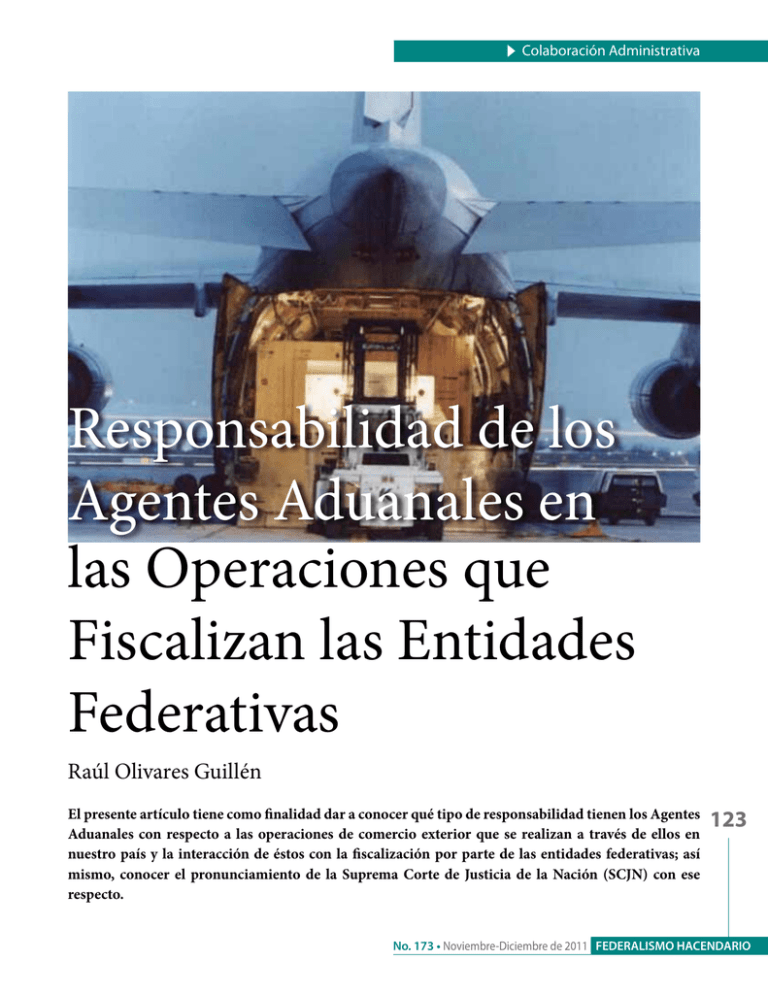 Colaboración Administrativa

Responsabilidad de los Agentes Aduanales en las Operaciones que Fiscalizan las Entidades Federativas

Raúl Olivares Guillén

El presente artículo tiene como finalidad dar a conocer qué tipo de responsabilidad tienen los Agentes Aduanales con respecto a las operaciones de comercio exterior que se realizan a través de ellos en nuestro país y la interacción de éstos con la fiscalización por parte de las entidades federativas; así mismo, conocer el pronunciamiento de la Suprema Corte de Justicia de la Nación (SCJN) con ese respecto.

123

No. 173 • Noviembre-Diciembre de 2011 FEDERALISMO HACENDARIO